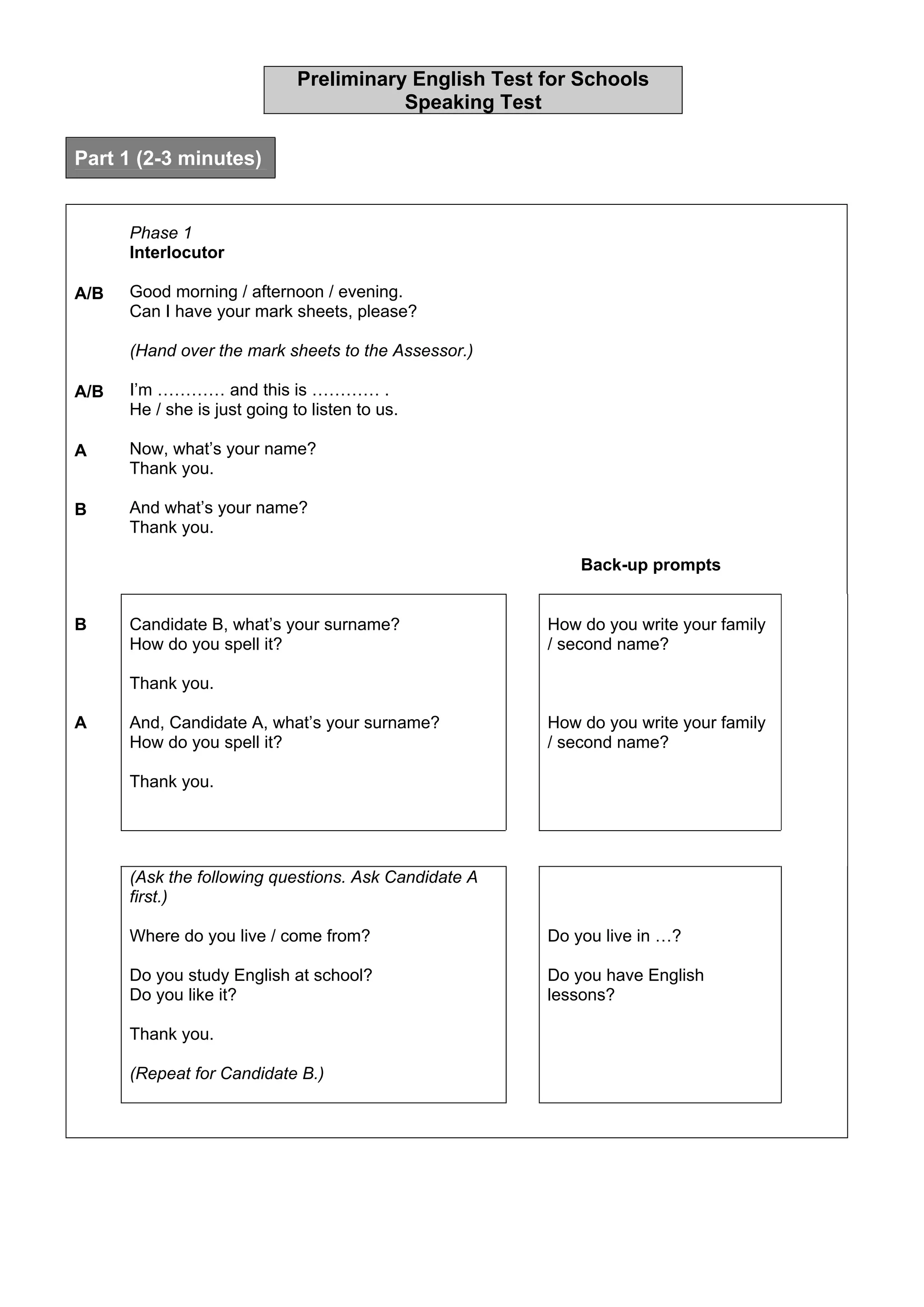 Preliminary English Test for Schools
Speaking Test

Part 1 (2-3 minutes)

Phase 1
Interlocutor

A/B Good morning / afternoon / evening.
Can I have your mark sheets, please?

(Hand over the mark sheets to the Assessor.)

A/B I'm ………… and this is ………… .
He / she is just going to listen to us.

A Now, what's your name?
Thank you.

B And what's your name?
Thank you.

Back-up prompts

B Candidate B, what's your surname?
How do you spell it?

Thank you.

A And, Candidate A, what's your surname?
How do you spell it?

Thank you.

How do you write your family / second name?

How do you write your family / second name?

(Ask the following questions. Ask Candidate A first.)

Where do you live / come from?

Do you study English at school?
Do you like it?

Thank you.

(Repeat for Candidate B.)

Do you live in …?

Do you have English lessons?